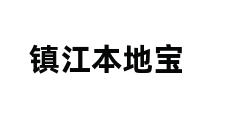 镇江本地宝